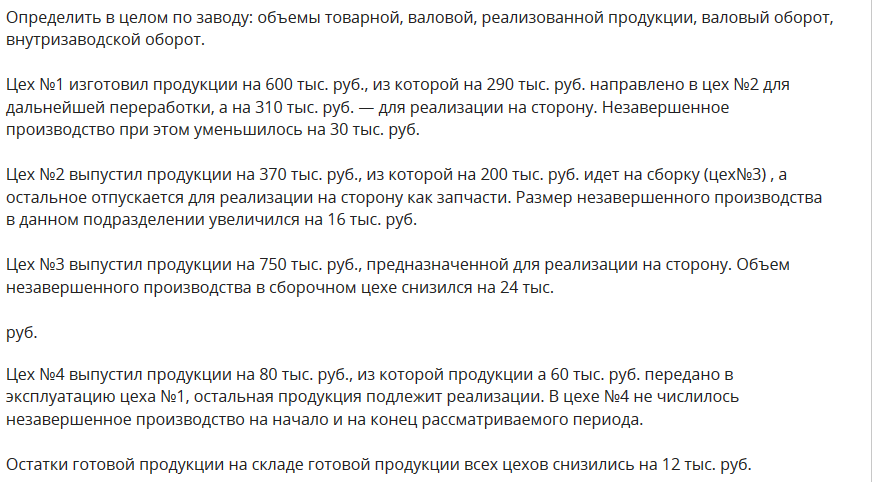 Определить в целом по заводу: объемы товарной, валовой, реализованной продукции, валовый оборот, внутризаводской оборот.

Цех №1 изготовил продукции на 600 тыс. руб., из которой на 290 тыс. руб. направлено в цех №2 для дальнейшей переработки, а на 310 тыс. руб. — для реализации на сторону. Незавершенное производство при этом уменьшилось на 30 тыс. руб.

Цех №2 выпустил продукции на 370 тыс. руб., из которой на 200 тыс. руб. идет на сборку (цех№3) , а остальное отпускается для реализации на сторону как запчасти. Размер незавершенного производства в данном подразделении увеличился на 16 тыс. руб.

Цех №3 выпустил продукции на 750 тыс. руб., предназначенной для реализации на сторону. Объем незавершенного производства в сборочном цехе снизился на 24 тыс.

руб.

Цех №4 выпустил продукции на 80 тыс. руб., из которой продукции а 60 тыс. руб. передано в эксплуатацию цеха №1, остальная продукция подлежит реализации. В цехе №4 не числилось незавершенное производство на начало и на конец рассматриваемого периода.

Остатки готовой продукции на складе готовой продукции всех цехов снизились на 12 тыс. руб.